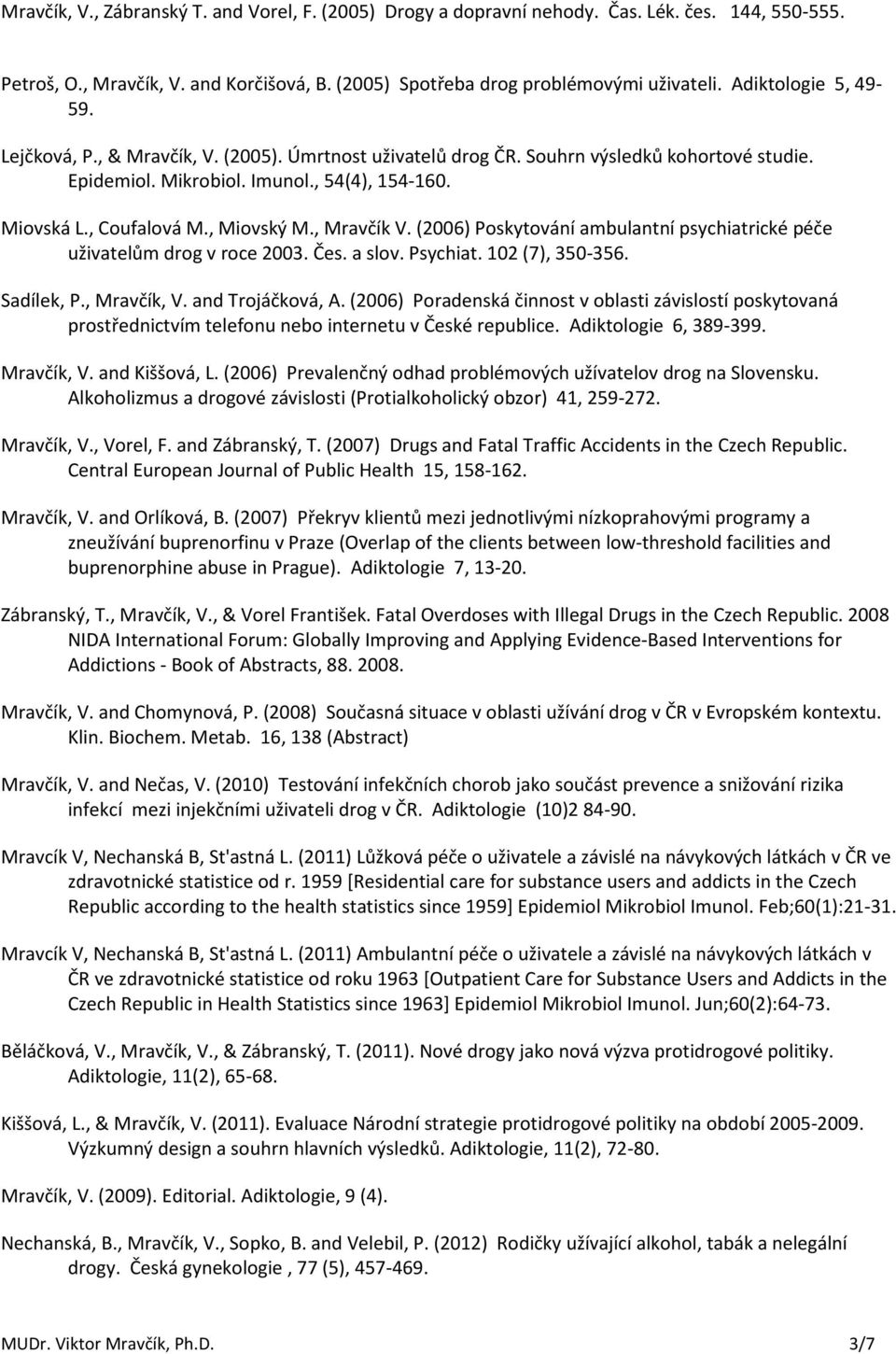 Mravčík, V., Zábranský T. and Vorel, F. (2005) Drogy a dopravní nehody. Čas. Lék. čes. 144, 550-555.

Petroš, O., Mravčík, V. and Korčišová, B. (2005) Spotřeba drog problémovými uživateli. Adiktologie 5, 49-59.

Lejčková, P., & Mravčík, V. (2005). Úmrtnost uživatelů drog ČR. Souhrn výsledků kohortové studie. Epidemiol. Mikrobiol. Imunol., 54(4), 154-160.

Miovská L., Coufalová M., Miovský M., Mravčík V. (2006) Poskytování ambulantní psychiatrické péče uživatelům drog v roce 2003. Čes. a slov. Psychiat. 102 (7), 350-356.

Sadílek, P., Mravčík, V. and Trojáčková, A. (2006) Poradenská činnost v oblasti závislostí poskytovaná prostřednictvím telefonu nebo internetu v České republice. Adiktologie 6, 389-399.

Mravčík, V. and Kiššová, L. (2006) Prevalenčný odhad problémových užívatelov drog na Slovensku. Alkoholizmus a drogové závislosti (Protialkoholický obzor) 41, 259-272.

Mravčík, V., Vorel, F. and Zábranský, T. (2007) Drugs and Fatal Traffic Accidents in the Czech Republic. Central European Journal of Public Health 15, 158-162.

Mravčík, V. and Orlíková, B. (2007) Překryv klientů mezi jednotlivými nízkoprahovými programy a zneužívání buprenorfinu v Praze (Overlap of the clients between low-threshold facilities and buprenorphine abuse in Prague). Adiktologie 7, 13-20.

Zábranský, T., Mravčík, V., & Vorel František. Fatal Overdoses with Illegal Drugs in the Czech Republic. 2008 NIDA International Forum: Globally Improving and Applying Evidence-Based Interventions for Addictions - Book of Abstracts, 88. 2008.

Mravčík, V. and Chomynová, P. (2008) Současná situace v oblasti užívání drog v ČR v Evropském kontextu. Klin. Biochem. Metab. 16, 138 (Abstract)

Mravčík, V. and Nečas, V. (2010) Testování infekčních chorob jako součást prevence a snižování rizika infekcí mezi injekčními uživateli drog v ČR. Adiktologie (10)2 84-90.

Mravcík V, Nechanská B, St'astná L. (2011) Lůžková péče o uživatele a závislé na návykových látkách v ČR ve zdravotnické statistice od r. 1959 [Residential care for substance users and addicts in the Czech Republic according to the health statistics since 1959] Epidemiol Mikrobiol Imunol. Feb;60(1):21-31.

Mravcík V, Nechanská B, St'astná L. (2011) Ambulantní péče o uživatele a závislé na návykových látkách v ČR ve zdravotnické statistice od roku 1963 [Outpatient Care for Substance Users and Addicts in the Czech Republic in Health Statistics since 1963] Epidemiol Mikrobiol Imunol. Jun;60(2):64-73.

Běláčková, V., Mravčík, V., & Zábranský, T. (2011). Nové drogy jako nová výzva protidrogové politiky. Adiktologie, 11(2), 65-68.

Kiššová, L., & Mravčík, V. (2011). Evaluace Národní strategie protidrogové politiky na období 2005-2009. Výzkumný design a souhrn hlavních výsledků. Adiktologie, 11(2), 72-80.

Mravčík, V. (2009). Editorial. Adiktologie, 9 (4).

Nechanská, B., Mravčík, V., Sopko, B. and Velebil, P. (2012) Rodičky užívající alkohol, tabák a nelegální drogy. Česká gynekologie , 77 (5), 457-469.

MUDr. Viktor Mravčík, Ph.D. 3/7